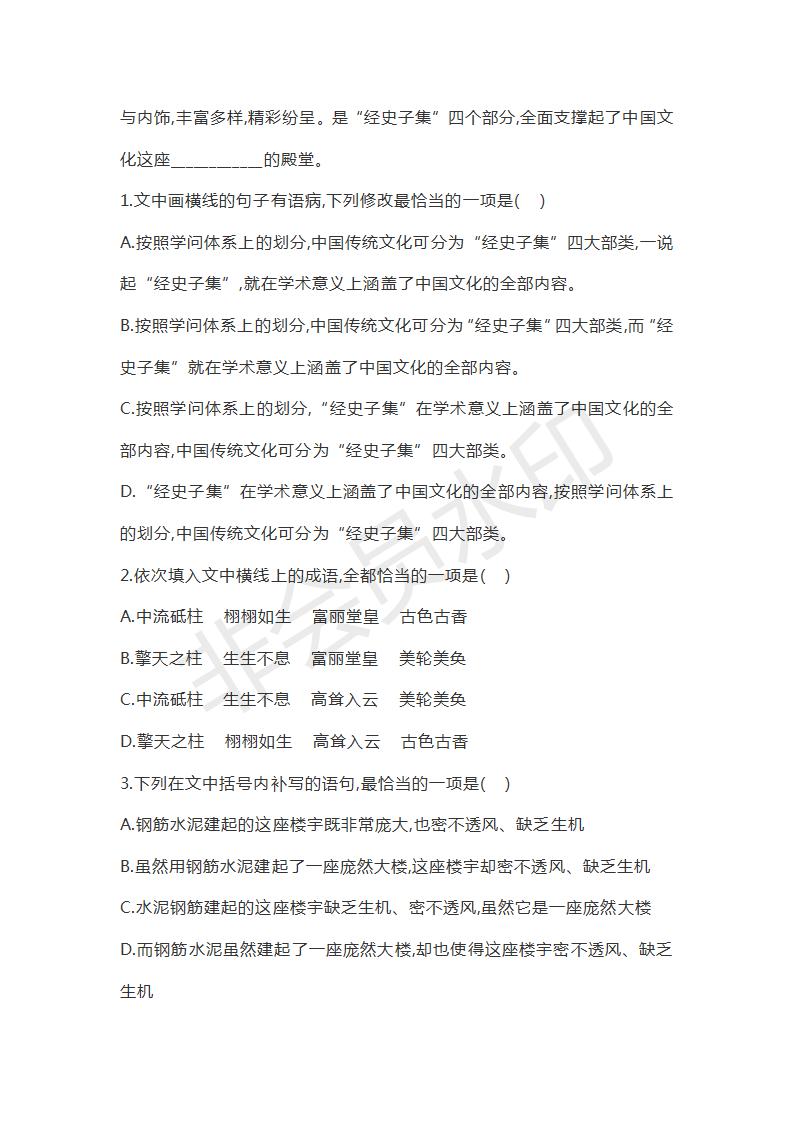 与内饰,丰富多样,精彩纷呈。是“经史子集”四个部分,全面支撑起了中国文化这座__________的殿堂。

1.文中画横线的句子有语病,下列修改最恰当的一项是(　)

A.按照学问体系上的划分,中国传统文化可分为“经史子集”四大部类,一说起“经史子集”,就在学术意义上涵盖了中国文化的全部内容。

B.按照学问体系上的划分,中国传统文化可分为“经史子集”四大部类,而“经史子集”就在学术意义上涵盖了中国文化的全部内容。

C.按照学问体系上的划分,“经史子集”在学术意义上涵盖了中国文化的全部内容,中国传统文化可分为“经史子集”四大部类。

D.“经史子集”在学术意义上涵盖了中国文化的全部内容,按照学问体系上的划分,中国传统文化可分为“经史子集”四大部类。

2.依次填入文中横线上的成语,全都恰当的一项是(　)

A.中流砥柱　栩栩如生　富丽堂皇　古色古香

B.擎天之柱　生生不息　富丽堂皇　美轮美奂

C.中流砥柱　生生不息　高耸入云　美轮美奂

D.擎天之柱　栩栩如生　高耸入云　古色古香

3.下列在文中括号内补写的语句,最恰当的一项是(　)

A.钢筋水泥建起的这座楼宇既非常庞大,也密不透风、缺乏生机

B.虽然用钢筋水泥建起了一座庞然大楼,这座楼宇却密不透风、缺乏生机

C.水泥钢筋建起的这座楼宇缺乏生机、密不透风,虽然它是一座庞然大楼

D.而钢筋水泥虽然建起了一座庞然大楼,却也使得这座楼宇密不透风、缺乏生机

非会员水印